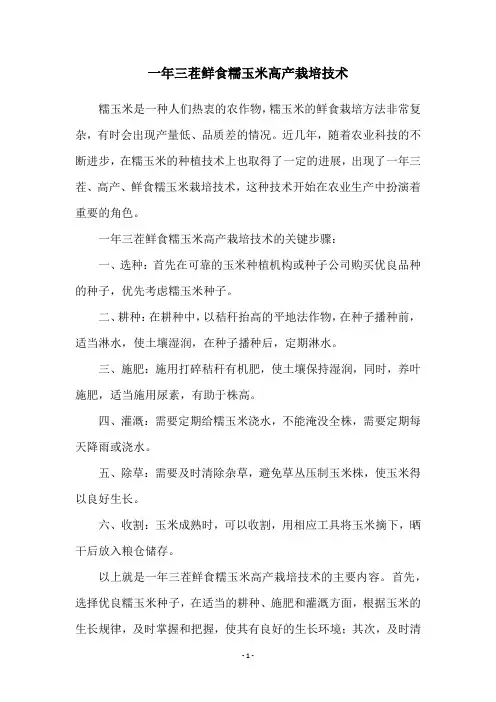 一年三茬鲜食糯玉米高产栽培技术

糯玉米是一种人们热衷的农作物，糯玉米的鲜食栽培方法非常复杂，有时会出现产量低、品质差的情况。近几年，随着农业科技的不断进步，在糯玉米的种植技术上也取得了一定的进展，出现了一年三茬、高产、鲜食糯玉米栽培技术，这种技术开始在农业生产中扮演着重要的角色。

一年三茬鲜食糯玉米高产栽培技术的关键步骤：

一、选种：首先在可靠的玉米种植机构或种子公司购买优良品种的种子，优先考虑糯玉米种子。

二、耕种：在耕种中，以秸秆抬高的平地法作物，在种子播种前，适当淋水，使土壤湿润，在种子播种后，定期淋水。

三、施肥：施用打碎秸秆有机肥，使土壤保持湿润，同时，养叶施肥，适当施用尿素，有助于株高。

四、灌溉：需要定期给糯玉米浇水，不能淹没全株，需要定期每天降雨或浇水。

五、除草：需要及时清除杂草，避免草丛压制玉米株，使玉米得以良好生长。

六、收割：玉米成熟时，可以收割，用相应工具将玉米摘下，晒干后放入粮仓储存。

以上就是一年三茬鲜食糯玉米高产栽培技术的主要内容。首先，选择优良糯玉米种子，在适当的耕种、施肥和灌溉方面，根据玉米的生长规律，及时掌握和把握，使其有良好的生长环境；其次，及时清

- 1 -